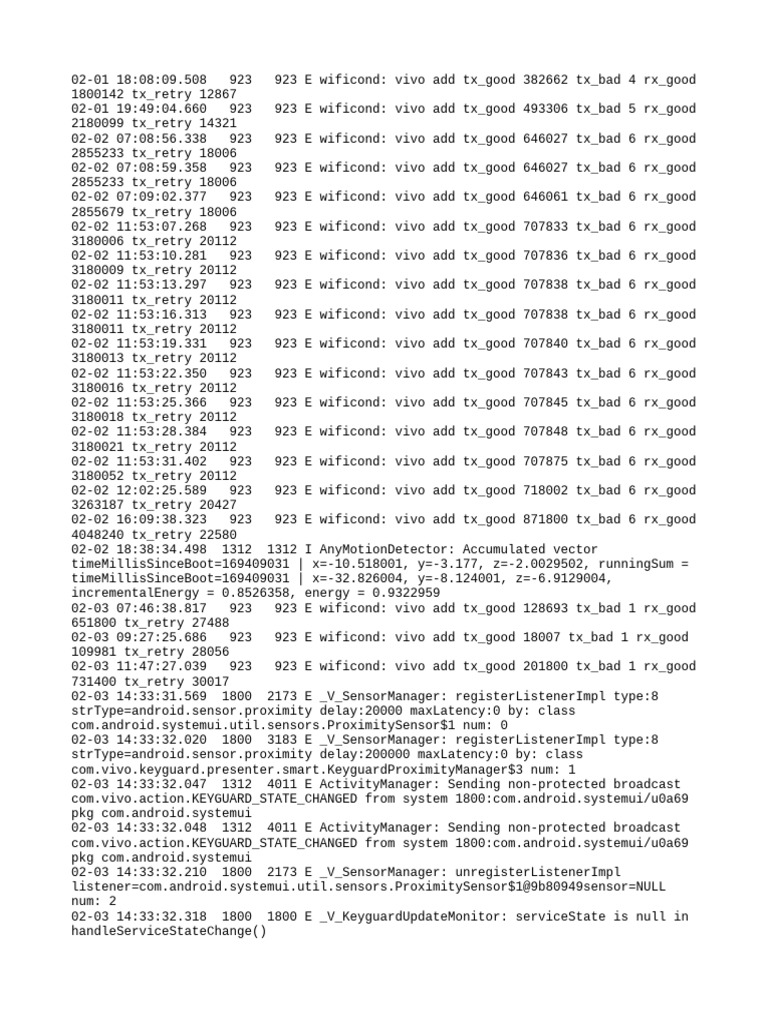 02-01 18:08:09.508 923 923 E wificond: vivo add tx_good 382662 tx_bad 4 rx_good 1800142 tx_retry 12867
02-01 19:49:04.660 923 923 E wificond: vivo add tx_good 493306 tx_bad 5 rx_good 2180099 tx_retry 14321
02-02 07:08:56.338 923 923 E wificond: vivo add tx_good 646027 tx_bad 6 rx_good 2855233 tx_retry 18006
02-02 07:08:59.358 923 923 E wificond: vivo add tx_good 646027 tx_bad 6 rx_good 2855233 tx_retry 18006
02-02 07:09:02.377 923 923 E wificond: vivo add tx_good 646061 tx_bad 6 rx_good 2855679 tx_retry 18006
02-02 11:53:07.268 923 923 E wificond: vivo add tx_good 707833 tx_bad 6 rx_good 3180006 tx_retry 20112
02-02 11:53:10.281 923 923 E wificond: vivo add tx_good 707836 tx_bad 6 rx_good 3180009 tx_retry 20112
02-02 11:53:13.297 923 923 E wificond: vivo add tx_good 707838 tx_bad 6 rx_good 3180011 tx_retry 20112
02-02 11:53:16.313 923 923 E wificond: vivo add tx_good 707838 tx_bad 6 rx_good 3180011 tx_retry 20112
02-02 11:53:19.331 923 923 E wificond: vivo add tx_good 707840 tx_bad 6 rx_good 3180013 tx_retry 20112
02-02 11:53:22.350 923 923 E wificond: vivo add tx_good 707843 tx_bad 6 rx_good 3180016 tx_retry 20112
02-02 11:53:25.366 923 923 E wificond: vivo add tx_good 707845 tx_bad 6 rx_good 3180018 tx_retry 20112
02-02 11:53:28.384 923 923 E wificond: vivo add tx_good 707848 tx_bad 6 rx_good 3180021 tx_retry 20112
02-02 11:53:31.402 923 923 E wificond: vivo add tx_good 707875 tx_bad 6 rx_good 3180052 tx_retry 20112
02-02 12:02:25.589 923 923 E wificond: vivo add tx_good 718002 tx_bad 6 rx_good 3263187 tx_retry 20427
02-02 16:09:38.323 923 923 E wificond: vivo add tx_good 871800 tx_bad 6 rx_good 4048240 tx_retry 22580
02-02 18:38:34.498 1312 1312 I AnyMotionDetector: Accumulated vector timeMillisSinceBoot=169409031 | x=-10.518001, y=-3.177, z=-2.0029502, runningSum = timeMillisSinceBoot=169409031 | x=-32.826004, y=-8.124001, z=-6.9129004, incrementalEnergy = 0.8526358, energy = 0.9322959
02-03 07:46:38.817 923 923 E wificond: vivo add tx_good 128693 tx_bad 1 rx_good 651800 tx_retry 27488
02-03 09:27:25.686 923 923 E wificond: vivo add tx_good 18007 tx_bad 1 rx_good 109981 tx_retry 28056
02-03 11:47:27.039 923 923 E wificond: vivo add tx_good 201800 tx_bad 1 rx_good 731400 tx_retry 30017
02-03 14:33:31.569 1800 2173 E _V_SensorManager: registerListenerImpl type:8 strType=android.sensor.proximity delay:20000 maxLatency:0 by: class com.android.systemui.util.sensors.ProximitySensor$1 num: 0
02-03 14:33:32.020 1800 3183 E _V_SensorManager: registerListenerImpl type:8 strType=android.sensor.proximity delay:200000 maxLatency:0 by: class com.vivo.keyguard.presenter.smart.KeyguardProximityManager$3 num: 1
02-03 14:33:32.047 1312 4011 E ActivityManager: Sending non-protected broadcast com.vivo.action.KEYGUARD_STATE_CHANGED from system 1800:com.android.systemui/u0a69 pkg com.android.systemui
02-03 14:33:32.048 1312 4011 E ActivityManager: Sending non-protected broadcast com.vivo.action.KEYGUARD_STATE_CHANGED from system 1800:com.android.systemui/u0a69 pkg com.android.systemui
02-03 14:33:32.210 1800 2173 E _V_SensorManager: unregisterListenerImpl listener=com.android.systemui.util.sensors.ProximitySensor$1@9b80949sensor=NULL num: 2
02-03 14:33:32.318 1800 1800 E _V_KeyguardUpdateMonitor: serviceState is null in handleServiceStateChange()